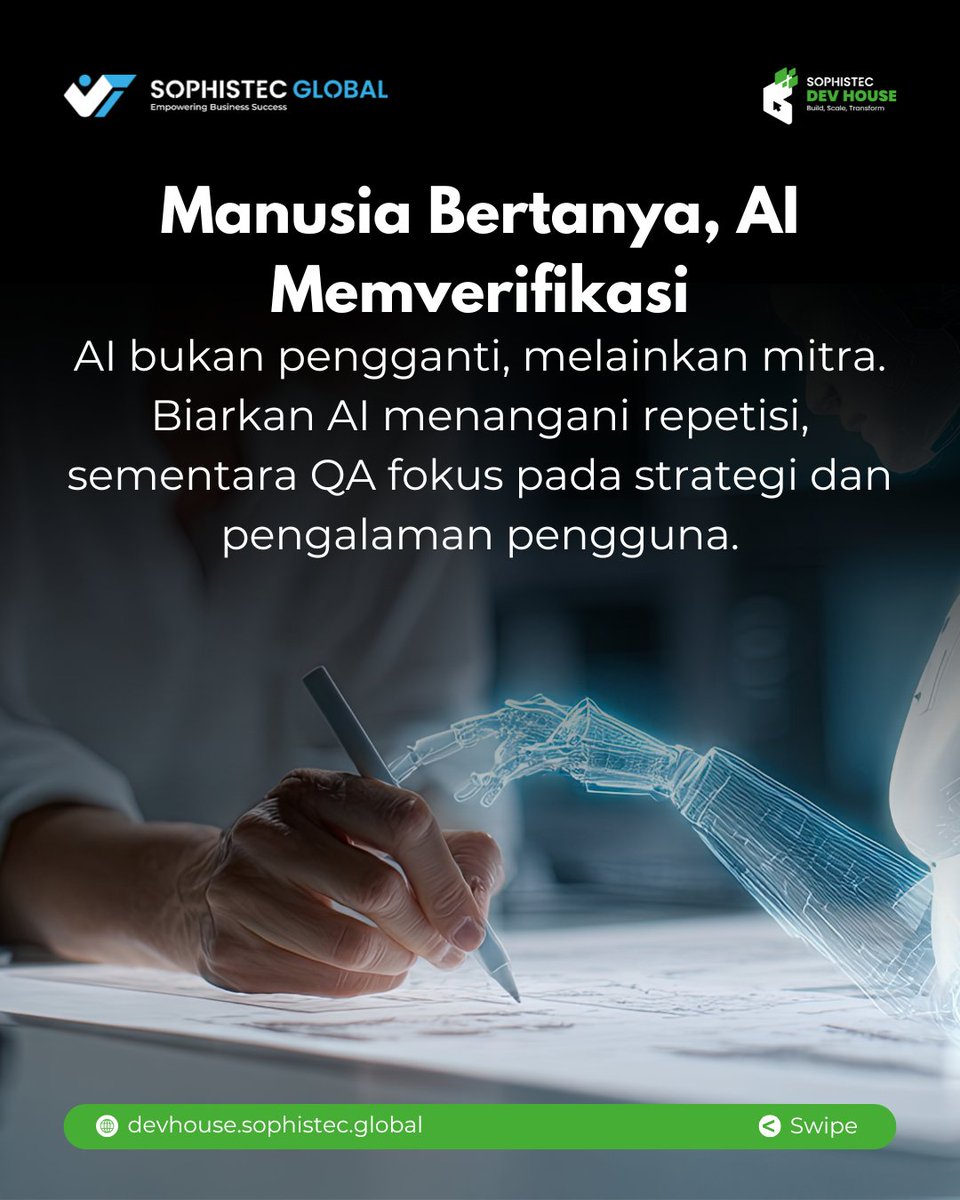 SOPHISTEC GLOBAL
Empowering Business Success

SOPHISTEC
DEV HOUSE
Build, Scale, Transform

Manusia Bertanya, AI Memverifikasi

AI bukan pengganti, melainkan mitra. Biarkan AI menangani repetisi, sementara QA fokus pada strategi dan pengalaman pengguna.

devhouse.sophistec.global

Swipe